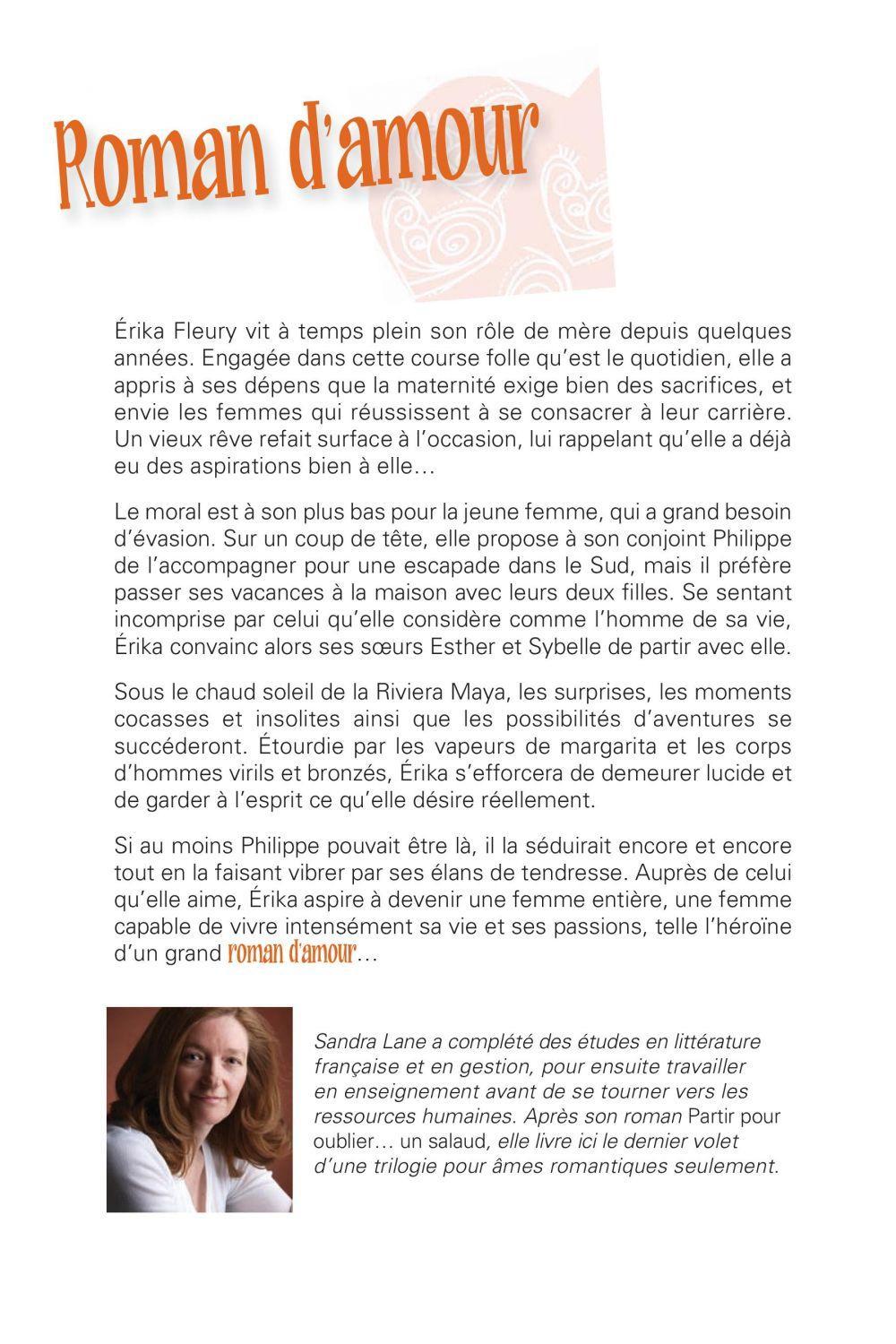 Roman d'amour

Érika Fleury vit à temps plein son rôle de mère depuis quelques années. Engagée dans cette course folle qu'est le quotidien, elle a appris à ses dépens que la maternité exige bien des sacrifices, et envie les femmes qui réussissent à se consacrer à leur carrière. Un vieux rêve refait surface à l'occasion, lui rappelant qu'elle a déjà eu des aspirations bien à elle…

Le moral est à son plus bas pour la jeune femme, qui a grand besoin d'évasion. Sur un coup de tête, elle propose à son conjoint Philippe de l'accompagner pour une escapade dans le Sud, mais il préfère passer ses vacances à la maison avec leurs deux filles. Se sentant incomprise par celui qu'elle considère comme l'homme de sa vie, Érika convainc alors ses sœurs Esther et Sybelle de partir avec elle.

Sous le chaud soleil de la Riviera Maya, les surprises, les moments cocasses et insolites ainsi que les possibilités d'aventures se succéderont. Étourdie par les vapeurs de margarita et les corps d'hommes virils et bronzés, Érika s'efforcera de demeurer lucide et de garder à l'esprit ce qu'elle désire réellement.

Si au moins Philippe pouvait être là, il la séduirait encore et encore tout en la faisant vibrer par ses élans de tendresse. Auprès de celui qu'elle aime, Érika aspire à devenir une femme entière, une femme capable de vivre intensément sa vie et ses passions, telle l'héroïne d'un grand roman d'amour…

Sandra Lane a complété des études en littérature française et en gestion, pour ensuite travailler en enseignement avant de se tourner vers les ressources humaines. Après son roman Partir pour oublier… un salaud, elle livre ici le dernier volet d'une trilogie pour âmes romantiques seulement.